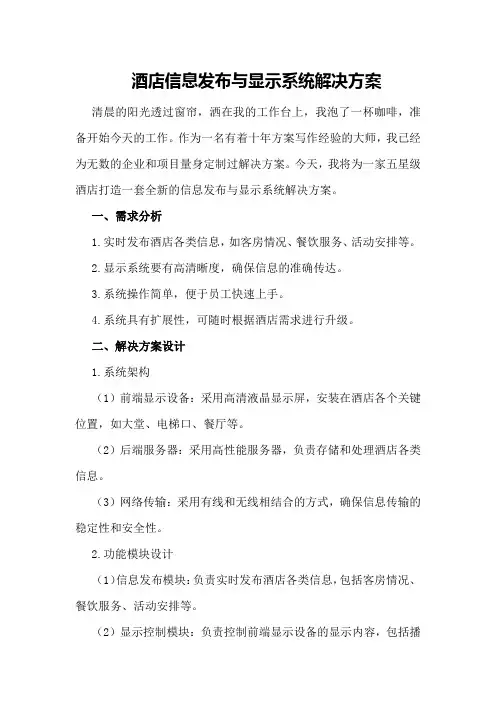 酒店信息发布与显示系统解决方案

清晨的阳光透过窗帘，洒在我的工作台上，我泡了一杯咖啡，准备开始今天的工作。作为一名有着十年方案写作经验的大师，我已经为无数的企业和项目量身定制过解决方案。今天，我将为一家五星级酒店打造一套全新的信息发布与显示系统解决方案。

一、需求分析

1.实时发布酒店各类信息，如客房情况、餐饮服务、活动安排等。

2.显示系统要有高清晰度，确保信息的准确传达。

3.系统操作简单，便于员工快速上手。

4.系统具有扩展性，可随时根据酒店需求进行升级。

二、解决方案设计

1.系统架构

（1）前端显示设备：采用高清液晶显示屏，安装在酒店各个关键位置，如大堂、电梯口、餐厅等。

（2）后端服务器：采用高性能服务器，负责存储和处理酒店各类信息。

（3）网络传输：采用有线和无线相结合的方式，确保信息传输的稳定性和安全性。

2.功能模块设计

（1）信息发布模块：负责实时发布酒店各类信息，包括客房情况、餐饮服务、活动安排等。

（2）显示控制模块：负责控制前端显示设备的显示内容，包括播